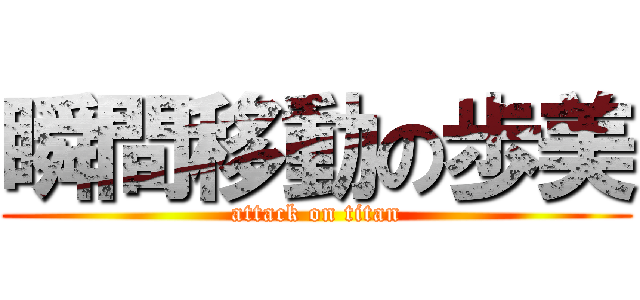 瞬間移動の歩美
attack on titan